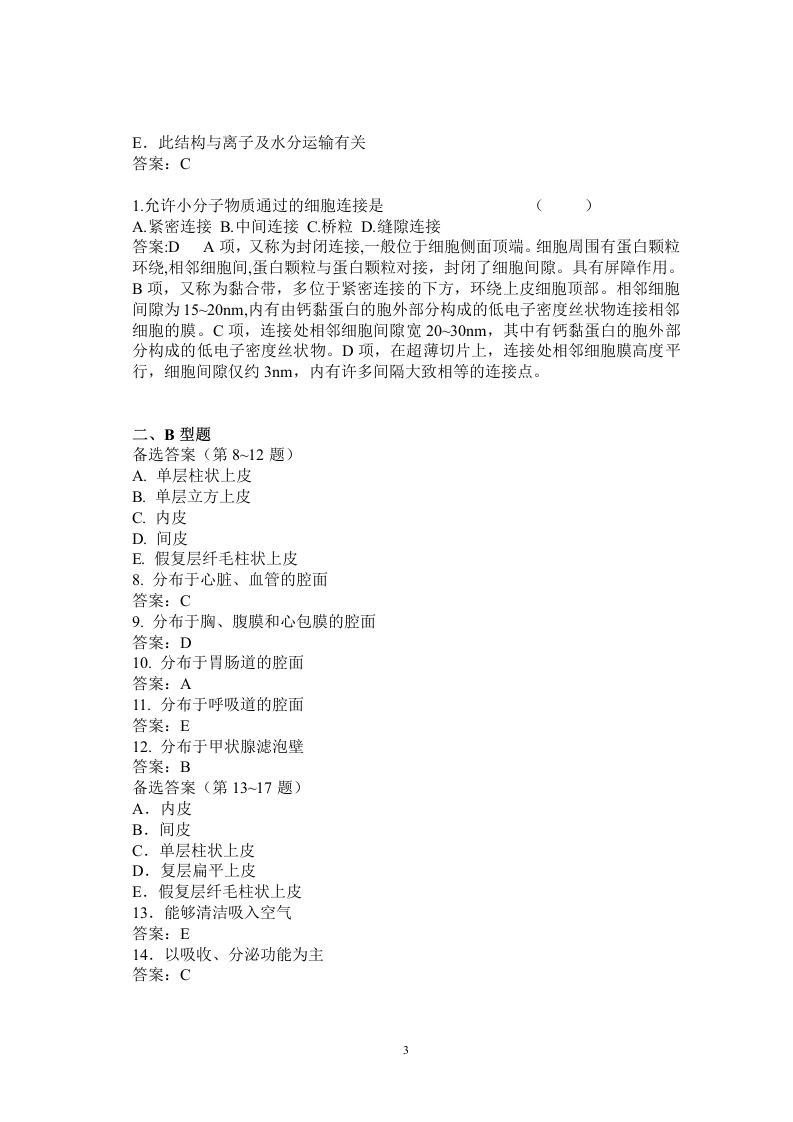 E．此结构与离子及水分运输有关
答案：C

1.允许小分子物质通过的细胞连接是　　　　　　（　　）
A.紧密连接 B.中间连接 C.桥粒 D.缝隙连接
答案:D　A 项，又称为封闭连接,一般位于细胞侧面顶端。细胞周围有蛋白颗粒环绕,相邻细胞间,蛋白颗粒与蛋白颗粒对接，封闭了细胞间隙。具有屏障作用。B 项，又称为黏合带，多位于紧密连接的下方，环绕上皮细胞顶部。相邻细胞间隙为 15~20nm,内有由钙黏蛋白的胞外部分构成的低电子密度丝状物连接相邻细胞的膜。C 项，连接处相邻细胞间隙宽 20~30nm，其中有钙黏蛋白的胞外部分构成的低电子密度丝状物。D 项，在超薄切片上，连接处相邻细胞膜高度平行，细胞间隙仅约 3nm，内有许多间隔大致相等的连接点。

二、B 型题
备选答案（第 8~12 题）
A. 单层柱状上皮
B. 单层立方上皮
C. 内皮
D. 间皮
E. 假复层纤毛柱状上皮
8. 分布于心脏、血管的腔面
答案：C
9. 分布于胸、腹膜和心包膜的腔面
答案：D
10. 分布于胃肠道的腔面
答案：A
11. 分布于呼吸道的腔面
答案：E
12. 分布于甲状腺滤泡壁
答案：B
备选答案（第 13~17 题）
A．内皮
B．间皮
C．单层柱状上皮
D．复层扁平上皮
E．假复层纤毛柱状上皮
13．能够清洁吸入空气
答案：E
14．以吸收、分泌功能为主
答案：C

3